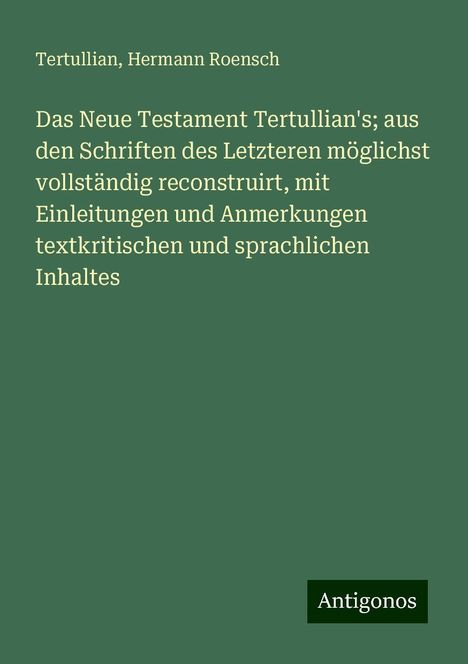 Tertullian, Hermann Roensch

Das Neue Testament Tertullian's; aus den Schriften des Letzteren möglichst vollständig reconstruirt, mit Einleitungen und Anmerkungen textkritischen und sprachlichen Inhaltes

Antigonos